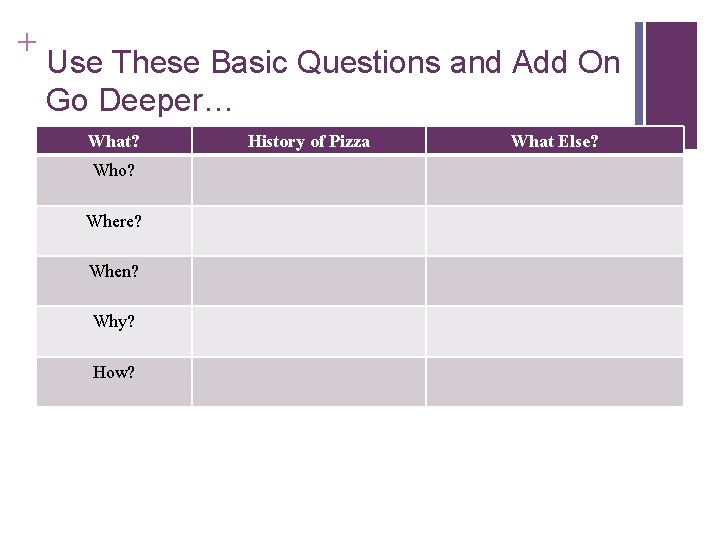 +

Use These Basic Questions and Add On Go Deeper…

| What? | History of Pizza | What Else? |
|---|---|---|
| Who? | | |
| Where? | | |
| When? | | |
| Why? | | |
| How? | | |